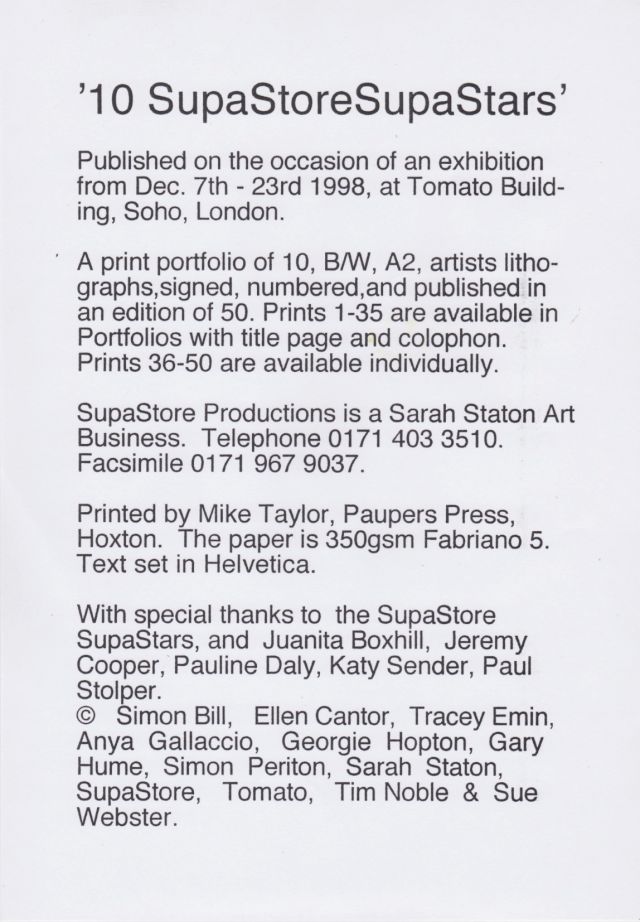 '10 SupaStoreSupaStars'

Published on the occasion of an exhibition from Dec. 7th - 23rd 1998, at Tomato Building, Soho, London.

A print portfolio of 10, B/W, A2, artists lithographs,signed, numbered,and published in an edition of 50. Prints 1-35 are available in Portfolios with title page and colophon. Prints 36-50 are available individually.

SupaStore Productions is a Sarah Staton Art Business. Telephone 0171 403 3510. Facsimile 0171 967 9037.

Printed by Mike Taylor, Paupers Press, Hoxton. The paper is 350gsm Fabriano 5. Text set in Helvetica.

With special thanks to the SupaStore SupaStars, and Juanita Boxhill, Jeremy Cooper, Pauline Daly, Katy Sender, Paul Stolper.
© Simon Bill, Ellen Cantor, Tracey Emin, Anya Gallaccio, Georgie Hopton, Gary Hume, Simon Periton, Sarah Staton, SupaStore, Tomato, Tim Noble & Sue Webster.